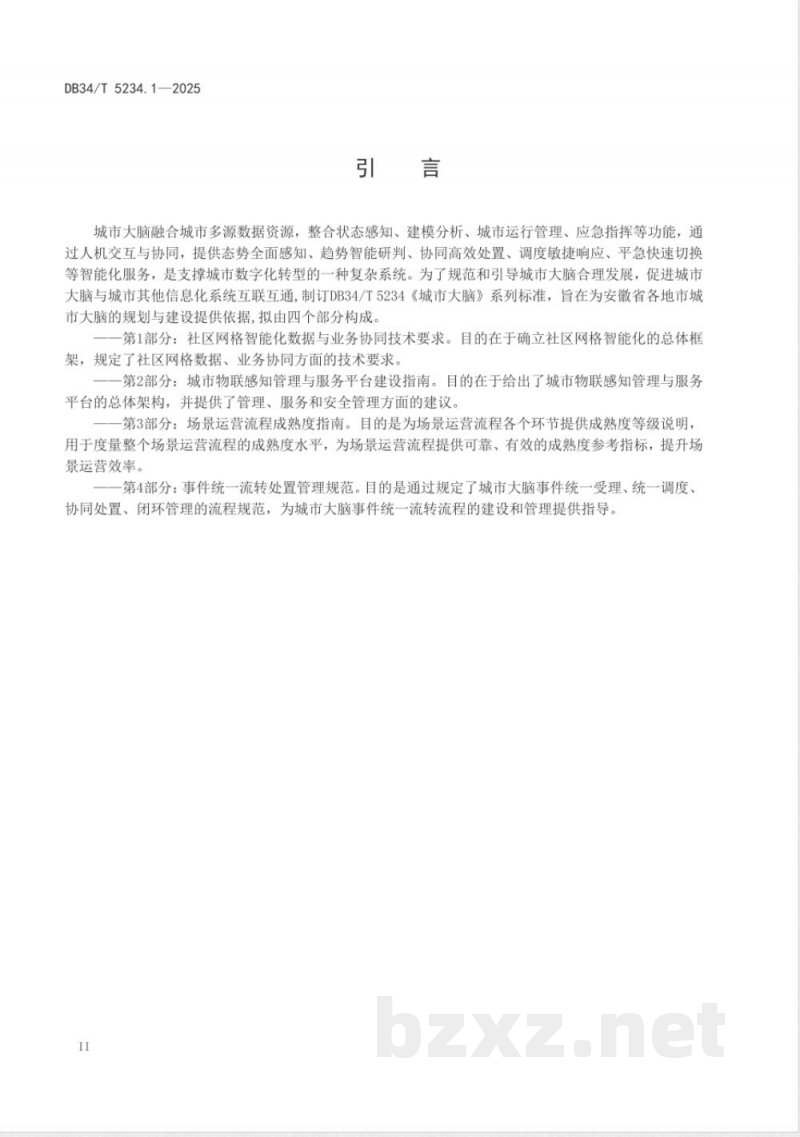 DB34/T 5234.1—2025

引　言

城市大脑融合城市多源数据资源，整合状态感知、建模分析、城市运行管理、应急指挥等功能，通过人机交互与协同，提供态势全面感知、趋势智能研判、协同高效处置、调度敏捷响应、平急快速切换等智能化服务，是支撑城市数字化转型的一种复杂系统。为了规范和引导城市大脑合理发展，促进城市大脑与城市其他信息化系统互联互通，制订DB34/T 5234《城市大脑》系列标准，旨在为安徽省各地市城市大脑的规划与建设提供依据，拟由四个部分构成。

——第1部分：社区网格智能化数据与业务协同技术要求。目的在于确立社区网格智能化的总体框架，规定了社区网格数据、业务协同方面的技术要求。

——第2部分：城市物联感知管理与服务平台建设指南。目的在于给出了城市物联感知管理与服务平台的总体架构，并提供了管理、服务和安全管理方面的建议。

——第3部分：场景运营流程成熟度指南。目的是为场景运营流程各个环节提供成熟度等级说明，用于度量整个场景运营流程的成熟度水平，为场景运营流程提供可靠、有效的成熟度参考指标，提升场景运营效率。

——第4部分：事件统一流转处置管理规范。目的是通过规定了城市大脑事件统一受理、统一调度、协同处置、闭环管理的流程规范，为城市大脑事件统一流转流程的建设和管理提供指导。

II

bzxz.net